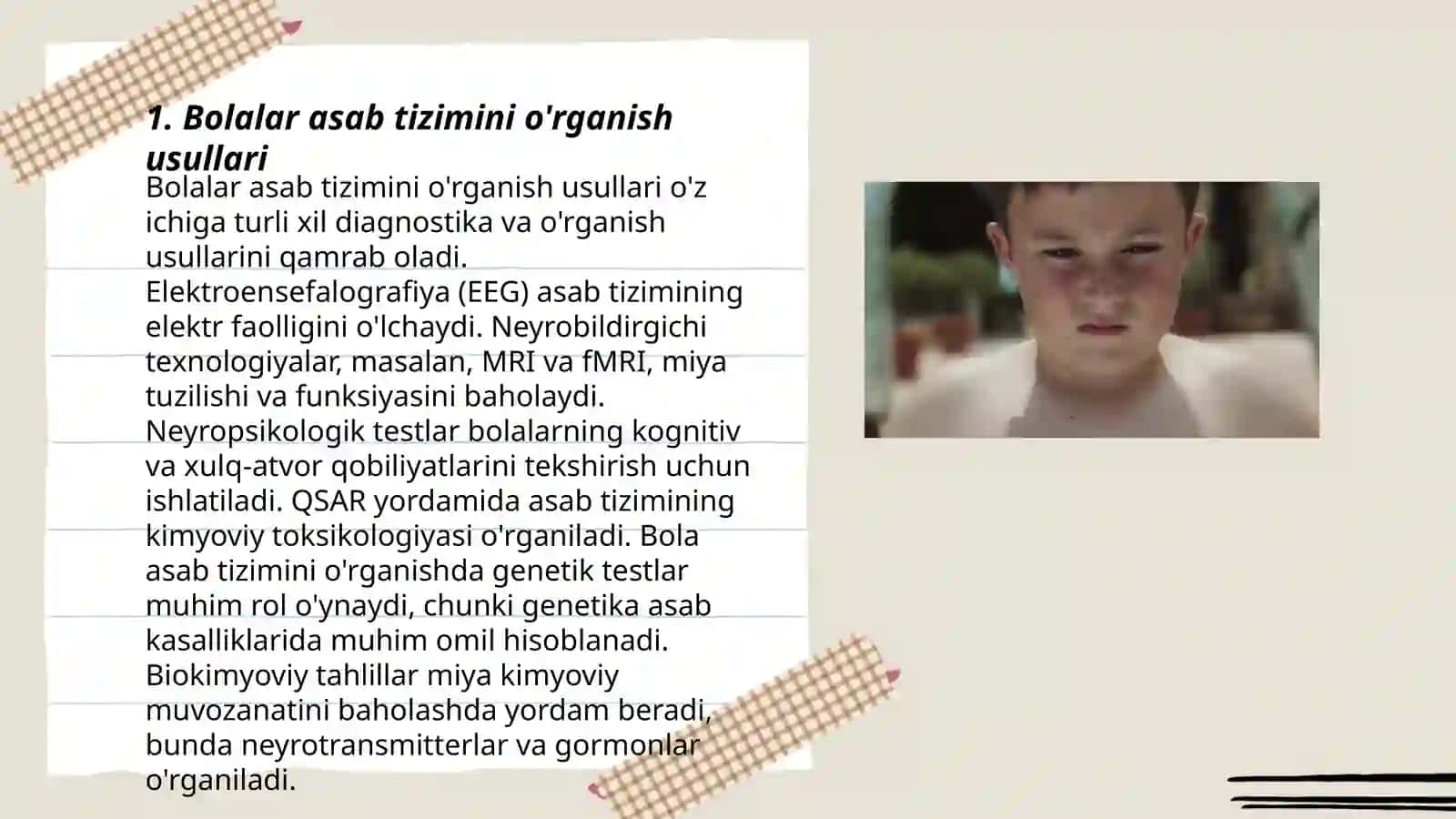 1. Bolalar asab tizimini o'rganish usullari

Bolalar asab tizimini o'rganish usullari o'z ichiga turli xil diagnostika va o'rganish usullarini qamrab oladi. Elektroensefalografiya (EEG) asab tizimining elektr faolligini o'lchaydi. Neyrobildirgichi texnologiyalar, masalan, MRI va fMRI, miya tuzilishi va funksiyasini baholaydi. Neyropsikologik testlar bolalarning kognitiv va xulq-atvor qobiliyatlarini tekshirish uchun ishlatiladi. QSAR yordamida asab tizimining kimyoviy toksikologiyasi o'rganiladi. Bola asab tizimini o'rganishda genetik testlar muhim rol o'ynaydi, chunki genetika asab kasalliklarida muhim omil hisoblanadi. Biokimyoviy tahlillar miya kimyoviy muvozanatini baholashda yordam beradi, bunda neyrotransmitterlar va gormonlar o'rganiladi.